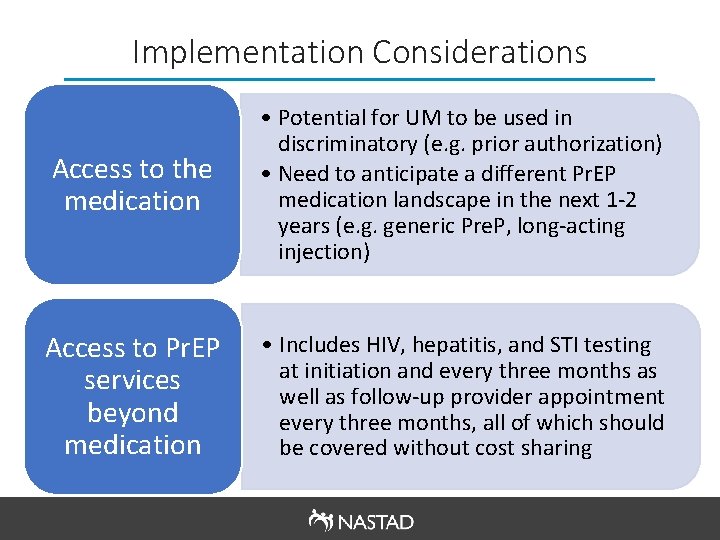 Implementation Considerations

Access to the medication

• Potential for UM to be used in discriminatory (e.g. prior authorization)
• Need to anticipate a different PrEP medication landscape in the next 1-2 years (e.g. generic PreP, long-acting injection)

Access to PrEP services beyond medication

• Includes HIV, hepatitis, and STI testing at initiation and every three months as well as follow-up provider appointment every three months, all of which should be covered without cost sharing

NASTAD